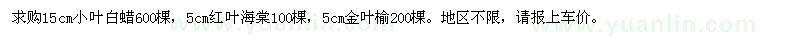 求购15cm小叶白蜡600棵，5cm红叶海棠100棵，5cm金叶榆200棵。地区不限，请报上车价。 www.yuanlin.com www.yuanlin.com